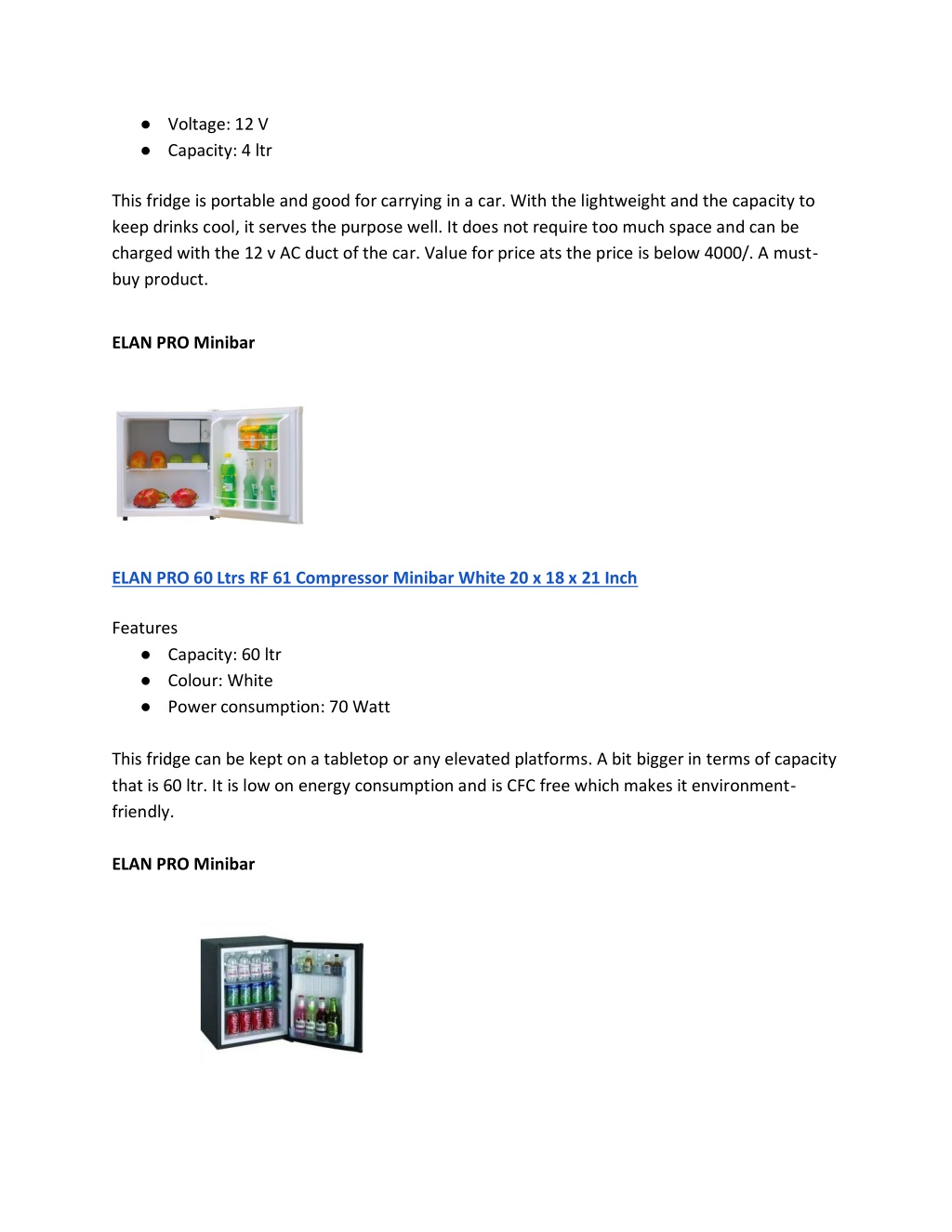 ● Voltage: 12 V
● Capacity: 4 ltr

This fridge is portable and good for carrying in a car. With the lightweight and the capacity to keep drinks cool, it serves the purpose well. It does not require too much space and can be charged with the 12 v AC duct of the car. Value for price ats the price is below 4000/. A must-buy product.

ELAN PRO Minibar

ELAN PRO 60 Ltrs RF 61 Compressor Minibar White 20 x 18 x 21 Inch

Features
● Capacity: 60 ltr
● Colour: White
● Power consumption: 70 Watt

This fridge can be kept on a tabletop or any elevated platforms. A bit bigger in terms of capacity that is 60 ltr. It is low on energy consumption and is CFC free which makes it environment-friendly.

ELAN PRO Minibar